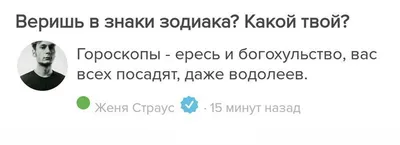 Веришь в знаки зодиака? Какой твой?

Гороскопы - ересь и богохульство, вас всех посадят, даже водолеев.

Женя Страус · 15 минут назад